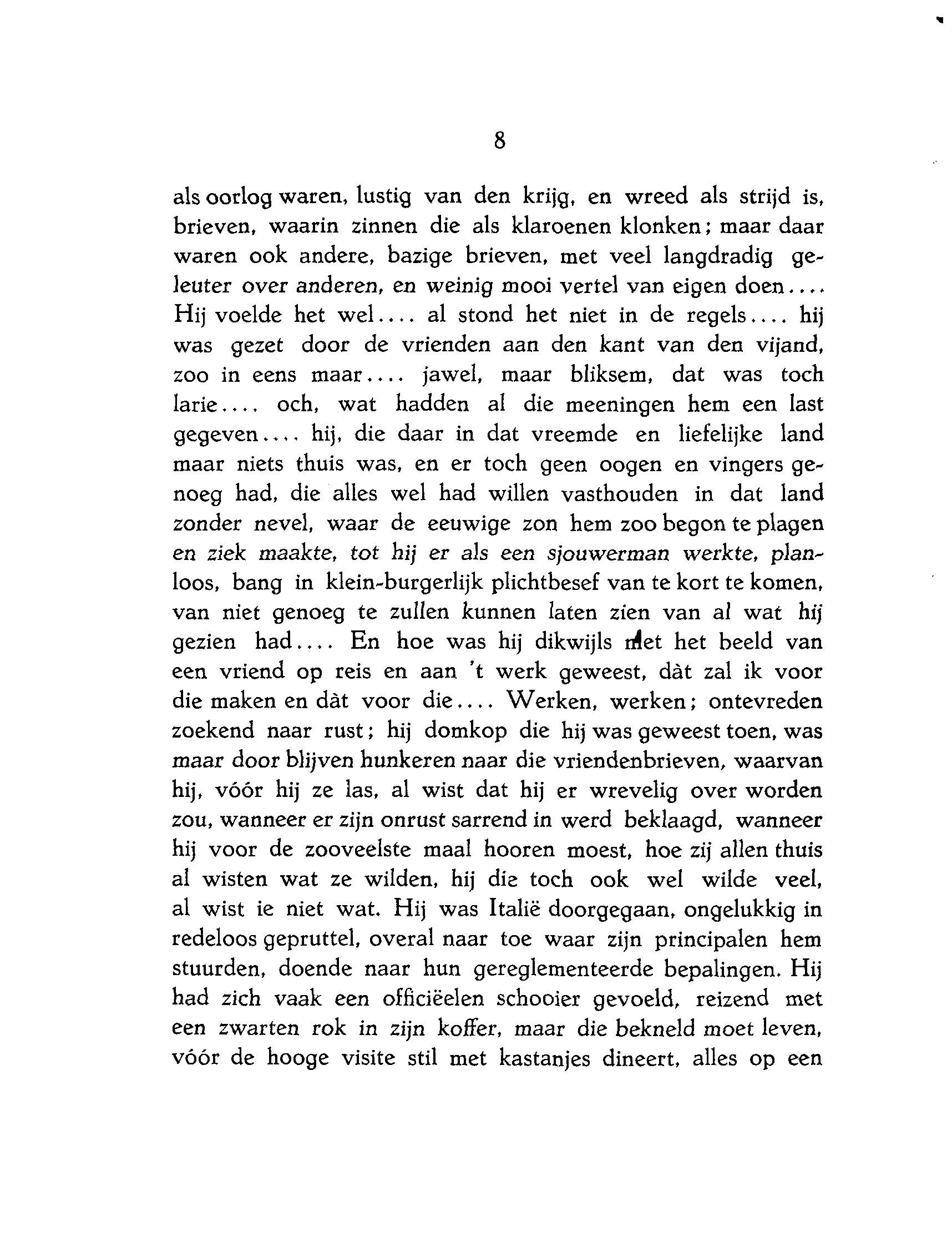 8

als oorlog waren, lustig van den krijg, en wreed als strijd is, brieven, waarin zinnen die als klaroenen klonken; maar daar waren ook andere, bazige brieven, met veel langdradig geleuter over anderen, en weinig mooi vertel van eigen doen.... Hij voelde het wel.... al stond het niet in de regels.... hij was gezet door de vrienden aan den kant van den vijand, zoo in eens maar.... jawel, maar bliksem, dat was toch larie.... och, wat hadden al die meeningen hem een last gegeven.... hij, die daar in dat vreemde en liefelijke land maar niets thuis was, en er toch geen oogen en vingers genoeg had, die alles wel had willen vasthouden in dat land zonder nevel, waar de eeuwige zon hem zoo begon te plagen en ziek maakte, tot hij er als een sjouwerman werkte, planloos, bang in klein-burgerlijk plichtbesef van te kort te komen, van niet genoeg te zullen kunnen laten zien van al wat hij gezien had.... En hoe was hij dikwijls met het beeld van een vriend op reis en aan 't werk geweest, dàt zal ik voor die maken en dàt voor die.... Werken, werken; ontevreden zoekend naar rust; hij domkop die hij was geweest toen, was maar door blijven hunkeren naar die vriendenbrieven, waarvan hij, vóór hij ze las, al wist dat hij er wrevelig over worden zou, wanneer er zijn onrust sarrend in werd beklaagd, wanneer hij voor de zooveelste maal hooren moest, hoe zij allen thuis al wisten wat ze wilden, hij die toch ook wel wilde veel, al wist ie niet wat. Hij was Italië doorgegaan, ongelukkig in redeloos gepruttel, overal naar toe waar zijn principalen hem stuurden, doende naar hun gereglementeerde bepalingen. Hij had zich vaak een officiëelen schooier gevoeld, reizend met een zwarten rok in zijn koffer, maar die bekneld moet leven, vóór de hooge visite stil met kastanjes dineert, alles op een